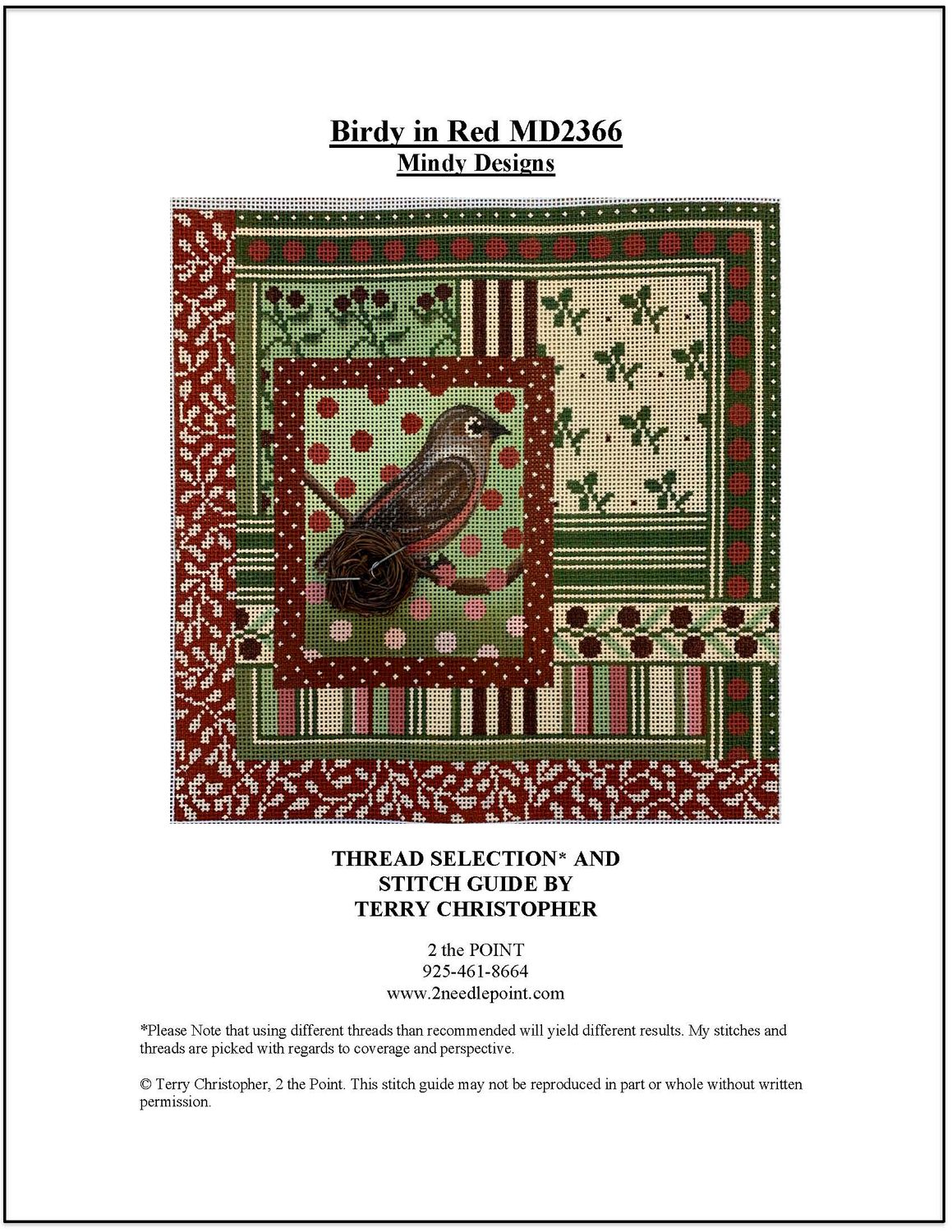 Birdy in Red MD2366
Mindy Designs

THREAD SELECTION* AND
STITCH GUIDE BY
TERRY CHRISTOPHER

2 the POINT
925-461-8664
www.2needlepoint.com

*Please Note that using different threads than recommended will yield different results. My stitches and threads are picked with regards to coverage and perspective.

© Terry Christopher, 2 the Point. This stitch guide may not be reproduced in part or whole without written permission.